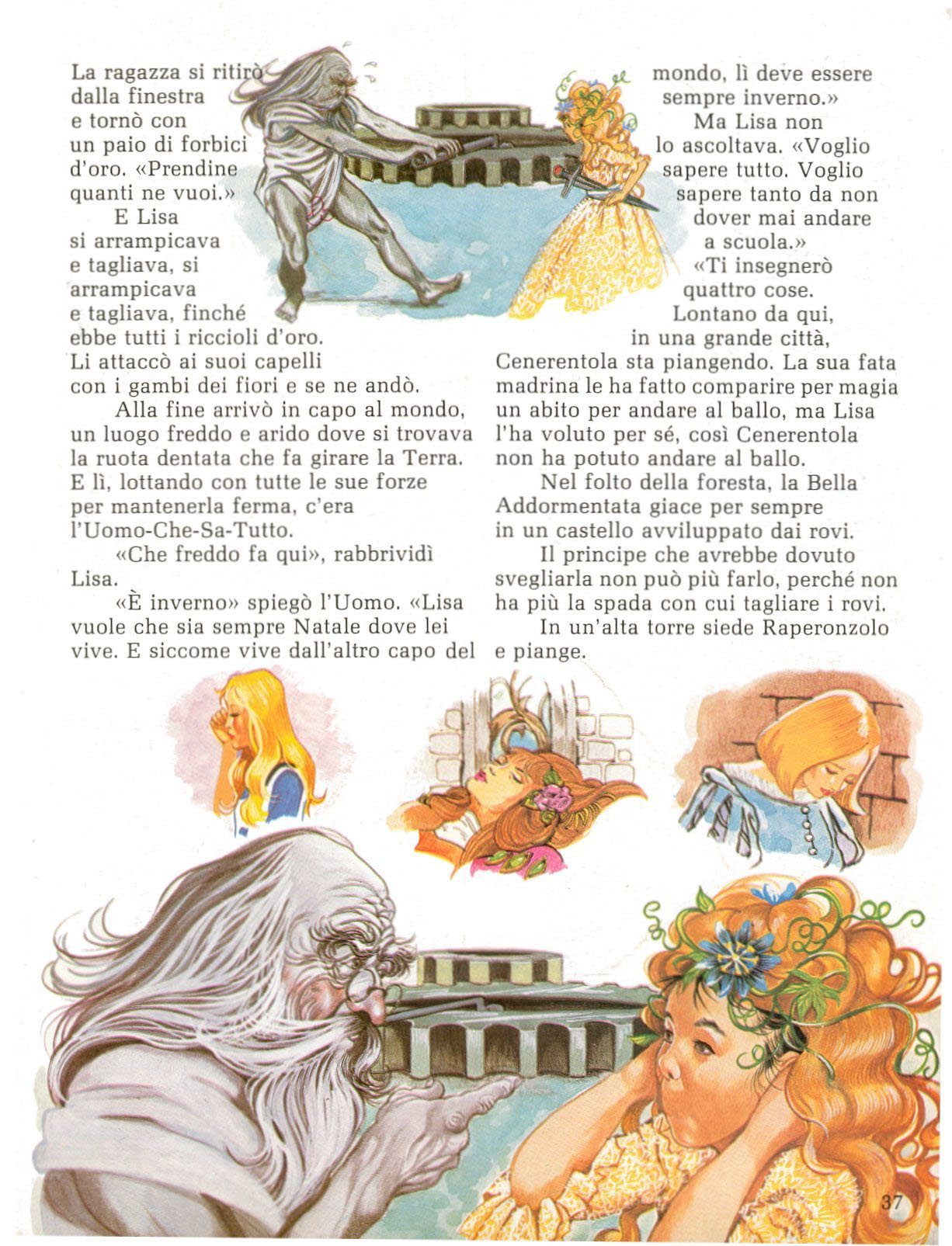 La ragazza si ritirò dalla finestra e tornò con un paio di forbici d'oro. «Prendine quanti ne vuoi.»

E Lisa si arrampicava e tagliava, si arrampicava e tagliava, finché ebbe tutti i riccioli d'oro. Li attaccò ai suoi capelli con i gambi dei fiori e se ne andò.

Alla fine arrivò in capo al mondo, un luogo freddo e arido dove si trovava la ruota dentata che fa girare la Terra. E lì, lottando con tutte le sue forze per mantenerla ferma, c'era l'Uomo-Che-Sa-Tutto.

«Che freddo fa qui», rabbrividì Lisa.

«È inverno» spiegò l'Uomo. «Lisa vuole che sia sempre Natale dove lei vive. E siccome vive dall'altro capo del mondo, lì deve essere sempre inverno.»

Ma Lisa non lo ascoltava. «Voglio sapere tutto. Voglio sapere tanto da non dover mai andare a scuola.»

«Ti insegnerò quattro cose. Lontano da qui, in una grande città, Cenerentola sta piangendo. La sua fata madrina le ha fatto comparire per magia un abito per andare al ballo, ma Lisa l'ha voluto per sé, così Cenerentola non ha potuto andare al ballo.

Nel folto della foresta, la Bella Addormentata giace per sempre in un castello avviluppato dai rovi.

Il principe che avrebbe dovuto svegliarla non può più farlo, perché non ha più la spada con cui tagliare i rovi.

In un'alta torre siede Raperonzolo e piange.

37